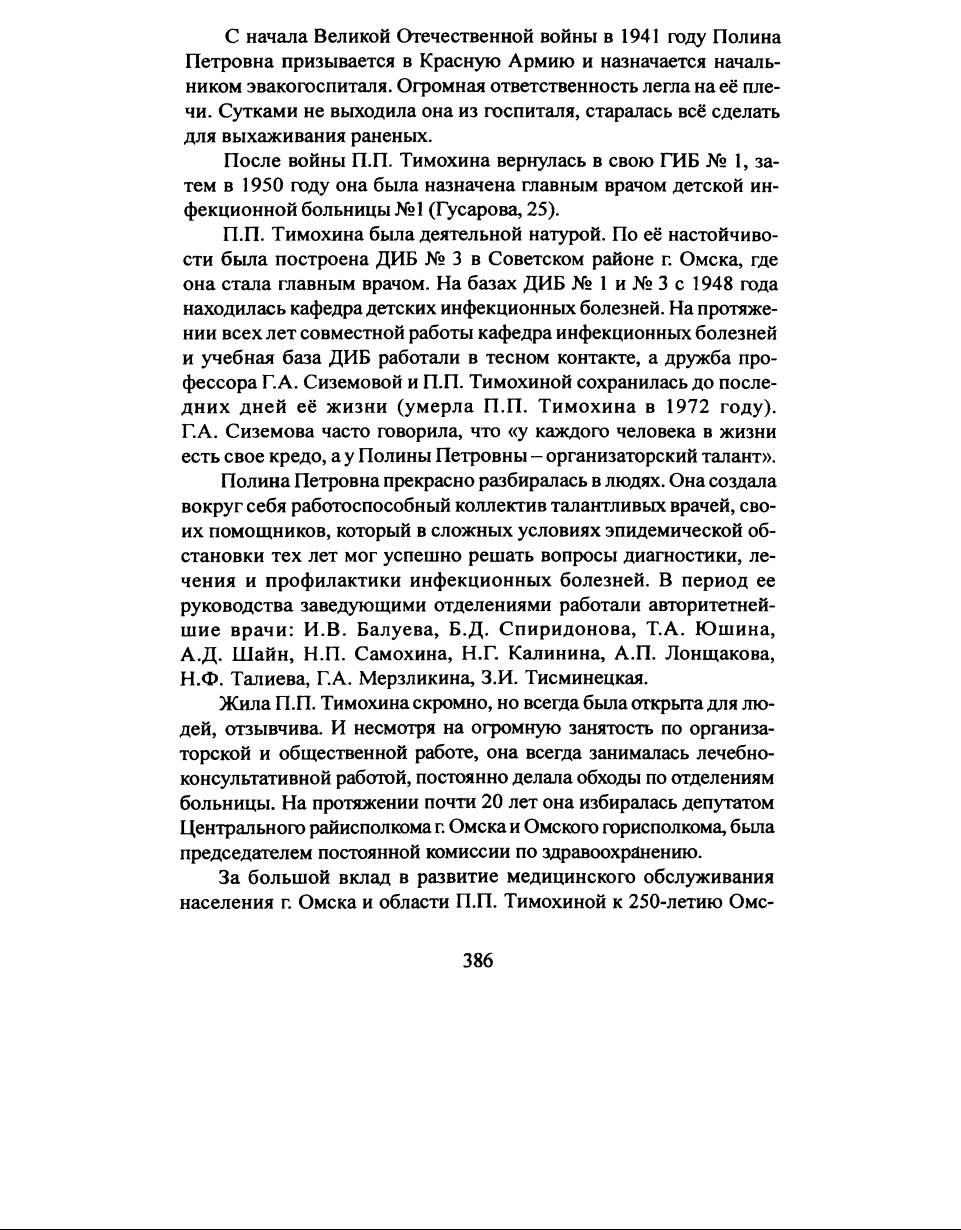 С начала Великой Отечественной войны в 1941 году Полина Петровна призывается в Красную Армию и назначается начальником эвакогоспиталя. Огромная ответственность легла на её плечи. Сутками не выходила она из госпиталя, старалась всё сделать для выхаживания раненых.

После войны П.П. Тимохина вернулась в свою ГИБ № 1, затем в 1950 году она была назначена главным врачом детской инфекционной больницы №1 (Гусарова, 25).

П.П. Тимохина была деятельной натурой. По её настойчивости была построена ДИБ № 3 в Советском районе г. Омска, где она стала главным врачом. На базах ДИБ № 1 и № 3 с 1948 года находилась кафедра детских инфекционных болезней. На протяжении всех лет совместной работы кафедра инфекционных болезней и учебная база ДИБ работали в тесном контакте, а дружба профессора Г.А. Сиземовой и П.П. Тимохиной сохранилась до последних дней её жизни (умерла П.П. Тимохина в 1972 году). Г.А. Сиземова часто говорила, что «у каждого человека в жизни есть свое кредо, а у Полины Петровны – организаторский талант».

Полина Петровна прекрасно разбиралась в людях. Она создала вокруг себя работоспособный коллектив талантливых врачей, своих помощников, который в сложных условиях эпидемической обстановки тех лет мог успешно решать вопросы диагностики, лечения и профилактики инфекционных болезней. В период ее руководства заведующими отделениями работали авторитетнейшие врачи: И.В. Балуева, Б.Д. Спиридонова, Т.А. Юшина, А.Д. Шайн, Н.П. Самохина, Н.Г. Калинина, А.П. Лонщакова, Н.Ф. Талиева, Г.А. Мерзликина, З.И. Тисминецкая.

Жила П.П. Тимохина скромно, но всегда была открыта для людей, отзывчива. И несмотря на огромную занятость по организаторской и общественной работе, она всегда занималась лечебно-консультативной работой, постоянно делала обходы по отделениям больницы. На протяжении почти 20 лет она избиралась депутатом Центрального райисполкома г. Омска и Омского горисполкома, была председателем постоянной комиссии по здравоохранению.

За большой вклад в развитие медицинского обслуживания населения г. Омска и области П.П. Тимохиной к 250-летию Омс-

386